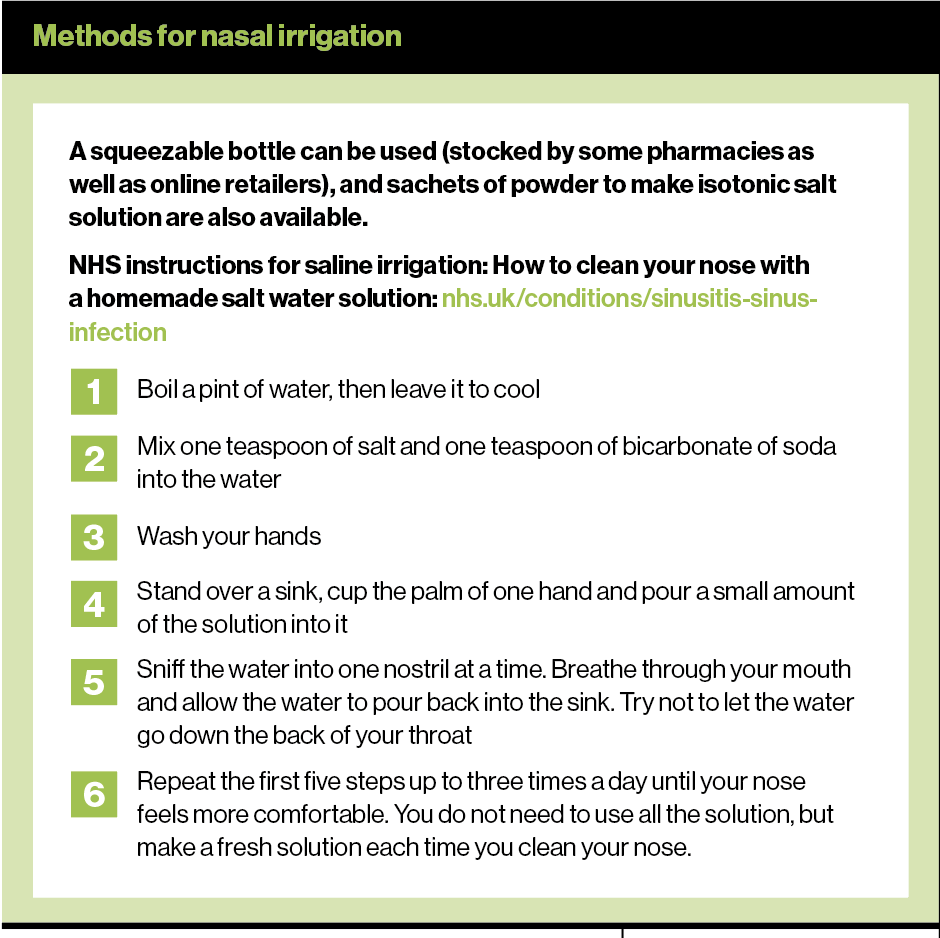 Methods for nasal irrigation

A squeezable bottle can be used (stocked by some pharmacies as well as online retailers), and sachets of powder to make isotonic salt solution are also available.

NHS instructions for saline irrigation: How to clean your nose with a homemade salt water solution: nhs.uk/conditions/sinusitis-sinus-infection

1 Boil a pint of water, then leave it to cool

2 Mix one teaspoon of salt and one teaspoon of bicarbonate of soda into the water

3 Wash your hands

4 Stand over a sink, cup the palm of one hand and pour a small amount of the solution into it

5 Sniff the water into one nostril at a time. Breathe through your mouth and allow the water to pour back into the sink. Try not to let the water go down the back of your throat

6 Repeat the first five steps up to three times a day until your nose feels more comfortable. You do not need to use all the solution, but make a fresh solution each time you clean your nose.